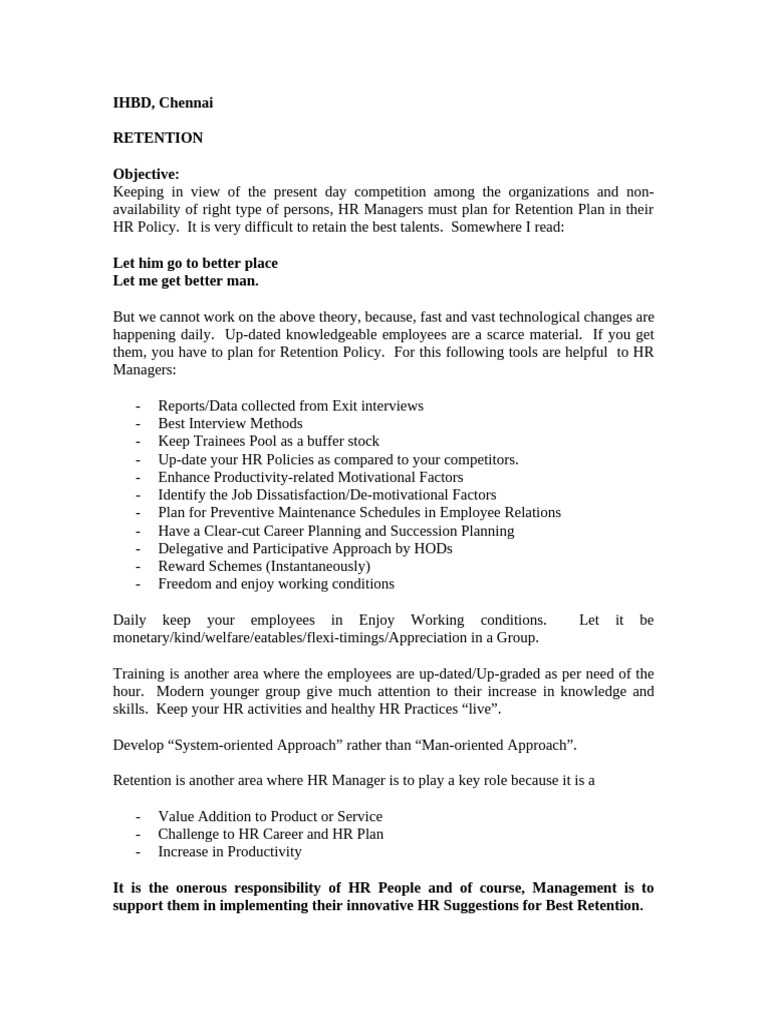 IHBD, Chennai

RETENTION

Objective:
Keeping in view of the present day competition among the organizations and non-availability of right type of persons, HR Managers must plan for Retention Plan in their HR Policy. It is very difficult to retain the best talents. Somewhere I read:

Let him go to better place
Let me get better man.

But we cannot work on the above theory, because, fast and vast technological changes are happening daily. Up-dated knowledgeable employees are a scarce material. If you get them, you have to plan for Retention Policy. For this following tools are helpful to HR Managers:

- Reports/Data collected from Exit interviews
- Best Interview Methods
- Keep Trainees Pool as a buffer stock
- Up-date your HR Policies as compared to your competitors.
- Enhance Productivity-related Motivational Factors
- Identify the Job Dissatisfaction/De-motivational Factors
- Plan for Preventive Maintenance Schedules in Employee Relations
- Have a Clear-cut Career Planning and Succession Planning
- Delegative and Participative Approach by HODs
- Reward Schemes (Instantaneously)
- Freedom and enjoy working conditions

Daily keep your employees in Enjoy Working conditions. Let it be monetary/kind/welfare/eatables/flexi-timings/Appreciation in a Group.

Training is another area where the employees are up-dated/Up-graded as per need of the hour. Modern younger group give much attention to their increase in knowledge and skills. Keep your HR activities and healthy HR Practices “live”.

Develop “System-oriented Approach” rather than “Man-oriented Approach”.

Retention is another area where HR Manager is to play a key role because it is a

- Value Addition to Product or Service
- Challenge to HR Career and HR Plan
- Increase in Productivity

It is the onerous responsibility of HR People and of course, Management is to support them in implementing their innovative HR Suggestions for Best Retention.